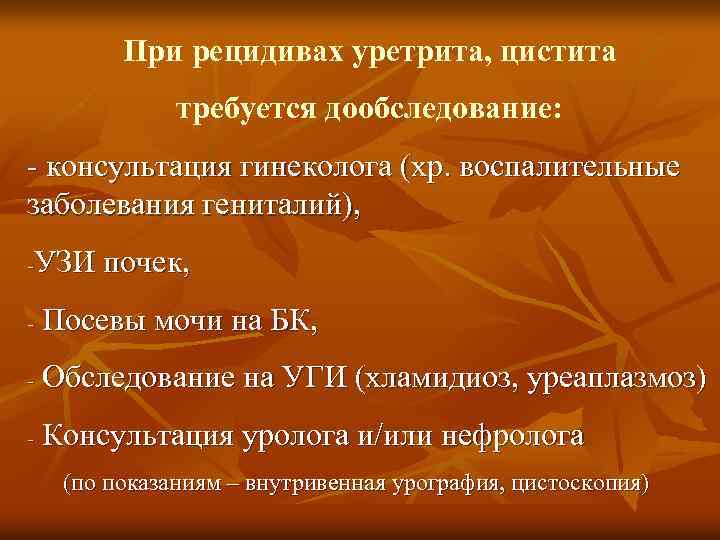 При рецидивах уретрита, цистита

требуется дообследование:

- консультация гинеколога (хр. воспалительные заболевания гениталий),

-УЗИ почек,

- Посевы мочи на БК,

- Обследование на УГИ (хламидиоз, уреаплазмоз)

- Консультация уролога и/или нефролога

(по показаниям – внутривенная урография, цистоскопия)